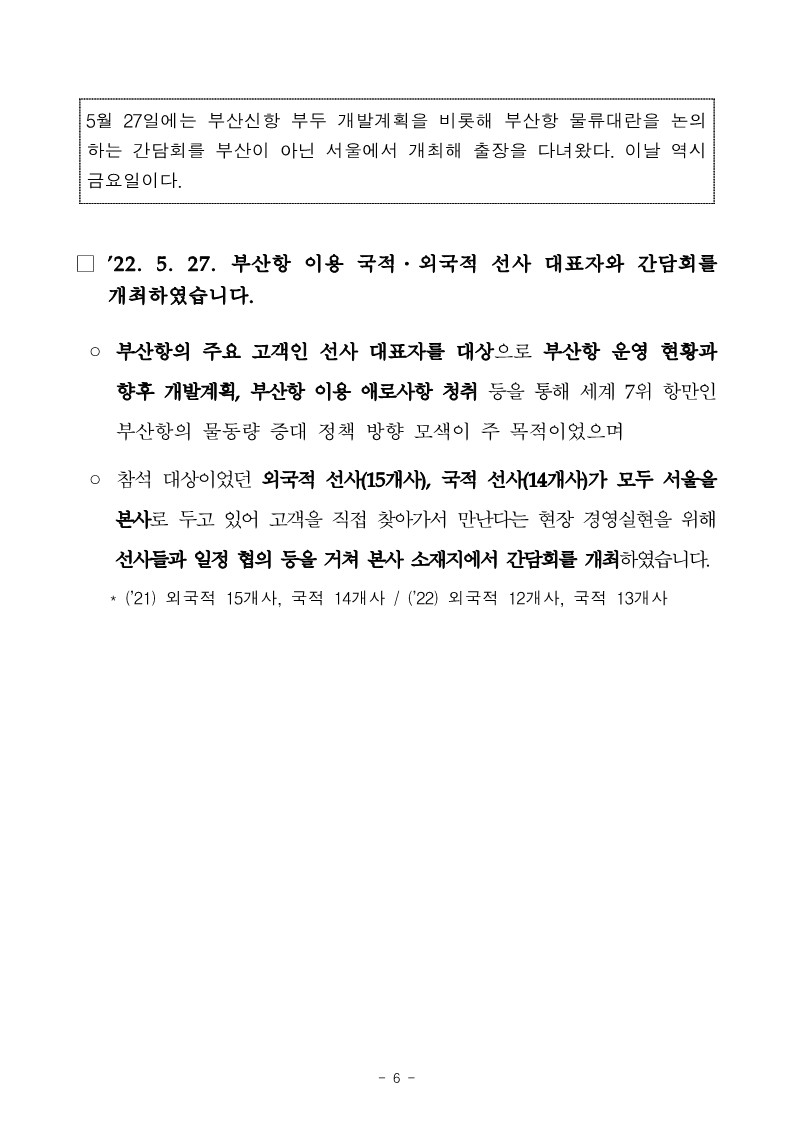 5월 27일에는 부산신항 부두 개발계획을 비롯해 부산항 물류대란을 논의하는 간담회를 부산이 아닌 서울에서 개최해 출장을 다녀왔다. 이날 역시 금요일이다.

□ '22. 5. 27. 부산항 이용 국적·외국적 선사 대표자와 간담회를 개최하였습니다.

○ 부산항의 주요 고객인 선사 대표자를 대상으로 부산항 운영 현황과 향후 개발계획, 부산항 이용 애로사항 청취 등을 통해 세계 7위 항만인 부산항의 물동량 증대 정책 방향 모색이 주 목적이었으며

○ 참석 대상이었던 외국적 선사(15개사), 국적 선사(14개사)가 모두 서울을 본사로 두고 있어 고객을 직접 찾아가서 만난다는 현장 경영실현을 위해 선사들과 일정 협의 등을 거쳐 본사 소재지에서 간담회를 개최하였습니다.

* ('21) 외국적 15개사, 국적 14개사 / ('22) 외국적 12개사, 국적 13개사

- 6 -